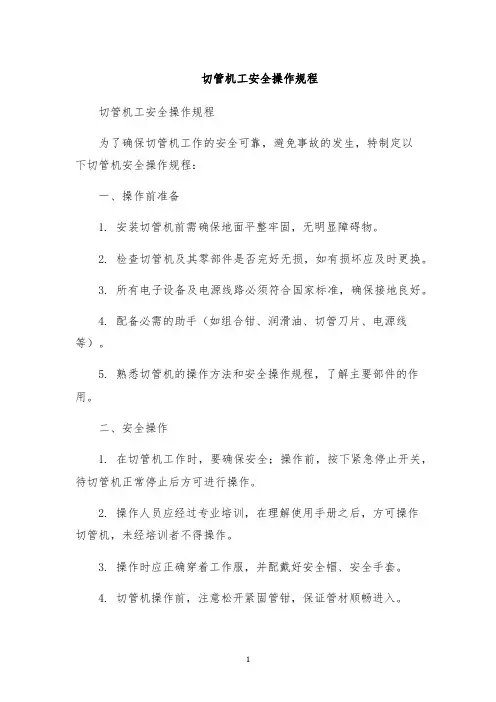 切管机工安全操作规程

切管机工安全操作规程

为了确保切管机工作的安全可靠，避免事故的发生，特制定以下切管机安全操作规程：

一、操作前准备

1. 安装切管机前需确保地面平整牢固，无明显障碍物。

2. 检查切管机及其零部件是否完好无损，如有损坏应及时更换。

3. 所有电子设备及电源线路必须符合国家标准，确保接地良好。

4. 配备必需的助手（如组合钳、润滑油、切管刀片、电源线等）。

5. 熟悉切管机的操作方法和安全操作规程，了解主要部件的作用。

二、安全操作

1. 在切管机工作时，要确保安全：操作前，按下紧急停止开关，待切管机正常停止后方可进行操作。

2. 操作人员应经过专业培训，在理解使用手册之后，方可操作切管机，未经培训者不得操作。

3. 操作时应正确穿着工作服，并配戴好安全帽、安全手套。

4. 切管机操作前，注意松开紧固管钳，保证管材顺畅进入。

1